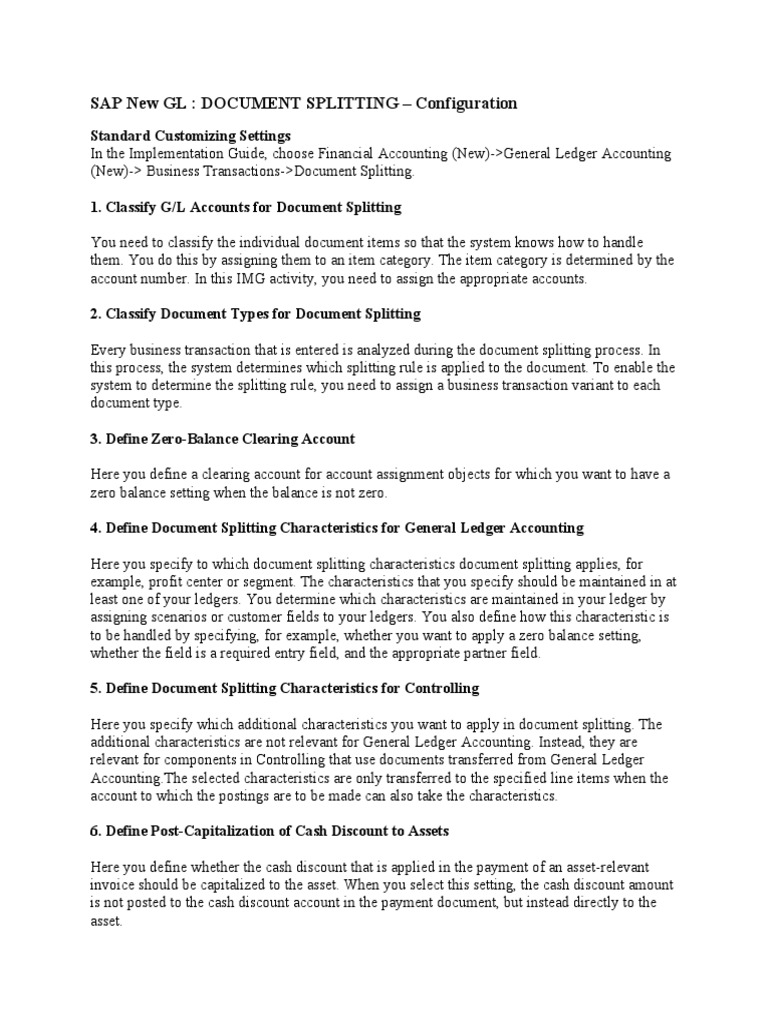 SAP New GL : DOCUMENT SPLITTING – Configuration

Standard Customizing Settings
In the Implementation Guide, choose Financial Accounting (New)->General Ledger Accounting (New)-> Business Transactions->Document Splitting.

1. Classify G/L Accounts for Document Splitting

You need to classify the individual document items so that the system knows how to handle them. You do this by assigning them to an item category. The item category is determined by the account number. In this IMG activity, you need to assign the appropriate accounts.

2. Classify Document Types for Document Splitting

Every business transaction that is entered is analyzed during the document splitting process. In this process, the system determines which splitting rule is applied to the document. To enable the system to determine the splitting rule, you need to assign a business transaction variant to each document type.

3. Define Zero-Balance Clearing Account

Here you define a clearing account for account assignment objects for which you want to have a zero balance setting when the balance is not zero.

4. Define Document Splitting Characteristics for General Ledger Accounting

Here you specify to which document splitting characteristics document splitting applies, for example, profit center or segment. The characteristics that you specify should be maintained in at least one of your ledgers. You determine which characteristics are maintained in your ledger by assigning scenarios or customer fields to your ledgers. You also define how this characteristic is to be handled by specifying, for example, whether you want to apply a zero balance setting, whether the field is a required entry field, and the appropriate partner field.

5. Define Document Splitting Characteristics for Controlling

Here you specify which additional characteristics you want to apply in document splitting. The additional characteristics are not relevant for General Ledger Accounting. Instead, they are relevant for components in Controlling that use documents transferred from General Ledger Accounting.The selected characteristics are only transferred to the specified line items when the account to which the postings are to be made can also take the characteristics.

6. Define Post-Capitalization of Cash Discount to Assets

Here you define whether the cash discount that is applied in the payment of an asset-relevant invoice should be capitalized to the asset. When you select this setting, the cash discount amount is not posted to the cash discount account in the payment document, but instead directly to the asset.